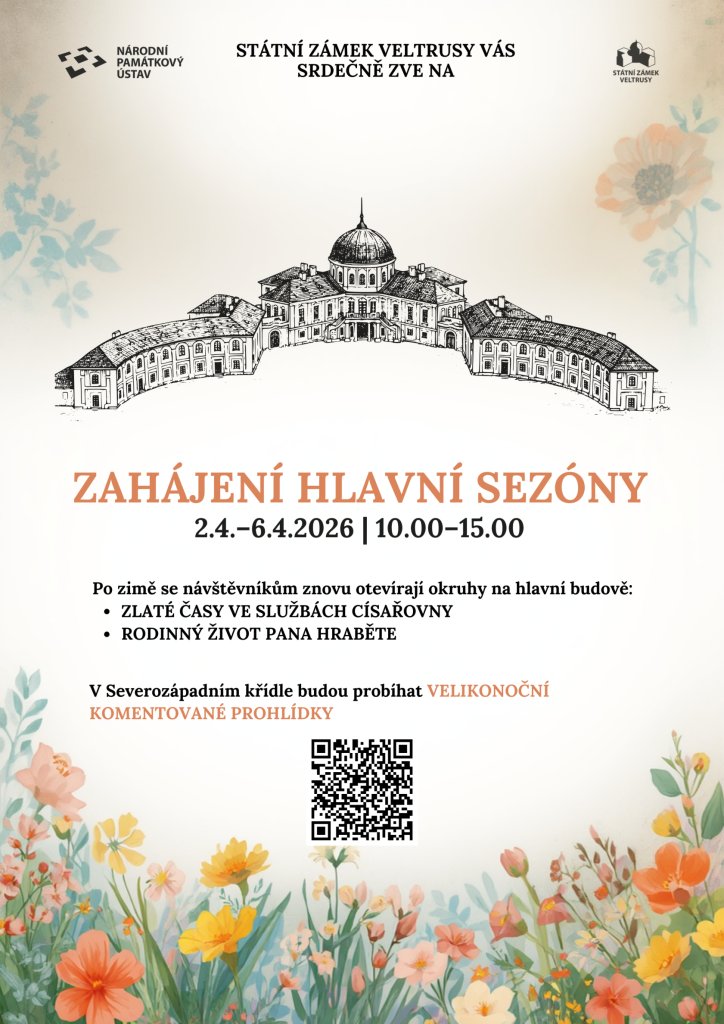 NÁRODNÍ
PAMÁTKOVÝ
ÚSTAV

STÁTNÍ ZÁMEK VELTRUSY VÁS
SRDEČNĚ ZVE NA

STÁTNÍ ZÁMEK
VELTRUSY

ZAHÁJENÍ HLAVNÍ SEZÓNY

2.4.–6.4.2026 | 10.00–15.00

Po zimě se návštěvníkům znovu otevírají okruhy na hlavní budově:
• ZLATÉ ČASY VE SLUŽBÁCH CÍSAŘOVNY
• RODINNÝ ŽIVOT PANA HRABĚTE

V Severozápadním křídle budou probíhat VELIKONOČNÍ KOMENTOVANÉ PROHLÍDKY